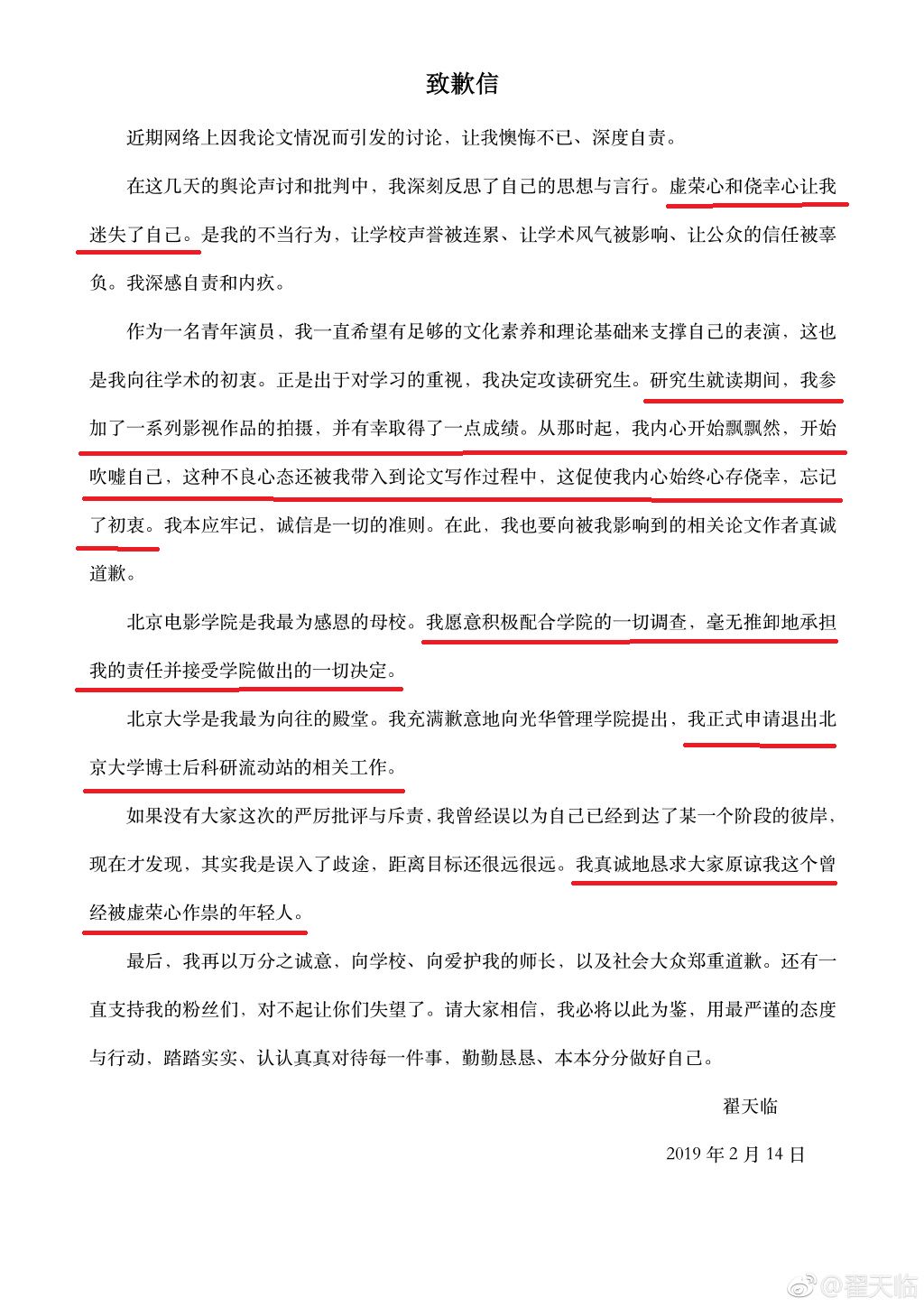 致歉信

近期网络上因我论文情况而引发的讨论，让我懊悔不已、深度自责。

在这几天的舆论声讨和批判中，我深刻反思了自己的思想与言行。虚荣心和侥幸心让我迷失了自己。是我的不当行为，让学校声誉被连累、让学术风气被影响、让公众的信任被辜负。我深感自责和内疚。

作为一名青年演员，我一直希望有足够的文化素养和理论基础来支撑自己的表演，这也是我向往学术的初衷。正是出于对学习的重视，我决定攻读研究生。研究生就读期间，我参加了一系列影视作品的拍摄，并有幸取得了一点成绩。从那时起，我内心开始飘飘然，开始吹嘘自己，这种不良心态还被我带入到论文写作过程中，这促使我内心始终心存侥幸，忘记了初衷。我本应牢记，诚信是一切的准则。在此，我也要向被我影响到的相关论文作者真诚道歉。

北京电影学院是我最为感恩的母校。我愿意积极配合学院的一切调查，毫无推卸地承担我的责任并接受学院做出的一切决定。

北京大学是我最为向往的殿堂。我充满歉意地向光华管理学院提出，我正式申请退出北京大学博士后科研流动站的相关工作。

如果没有大家这次的严厉批评与斥责，我曾经误以为自己已经到达了某一个阶段的彼岸，现在才发现，其实我是误入了歧途，距离目标还很远很远。我真诚地恳求大家原谅我这个曾经被虚荣心作祟的年轻人。

最后，我再以万分之诚意，向学校、向爱护我的师长，以及社会大众郑重道歉。还有一直支持我的粉丝们，对不起让你们失望了。请大家相信，我必将以此为鉴，用最严谨的态度与行动，踏踏实实、认认真真对待每一件事，勤勤恳恳、本本分分做好自己。

翟天临

2019 年 2 月 14 日

@翟天临